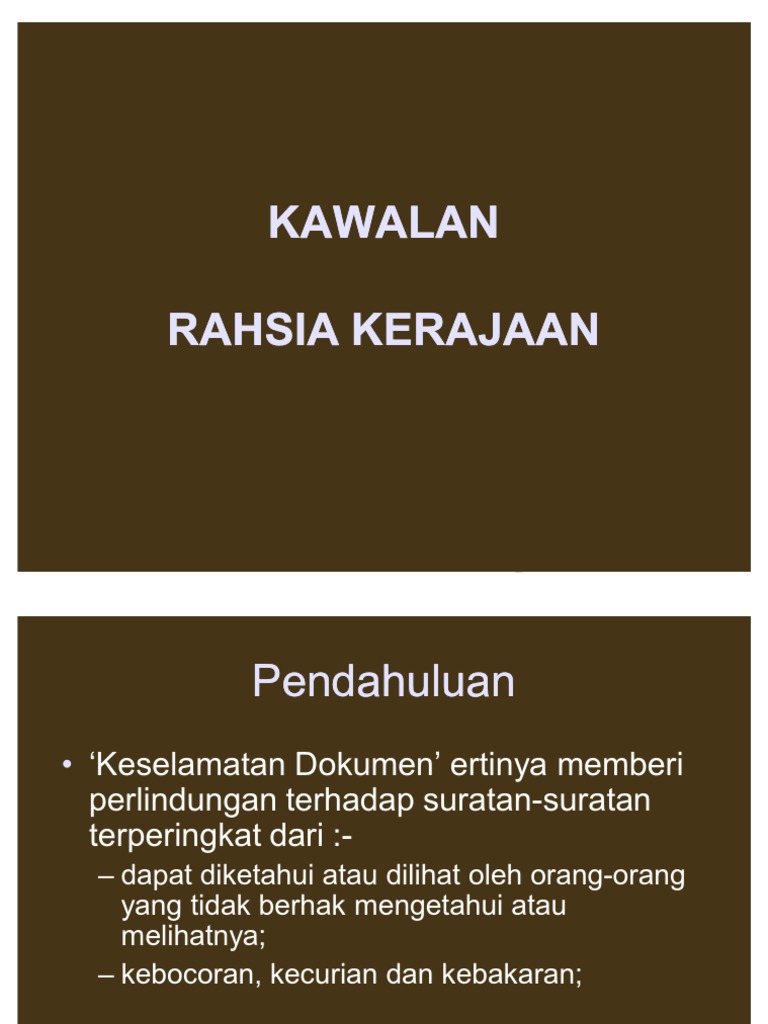 KAWALAN

RAHSIA KERAJAAN

Pendahuluan

• 'Keselamatan Dokumen' ertinya memberi perlindungan terhadap suratan-suratan terperingkat dari :-

– dapat diketahui atau dilihat oleh orang-orang yang tidak berhak mengetahui atau melihatnya;

– kebocoran, kecurian dan kebakaran;